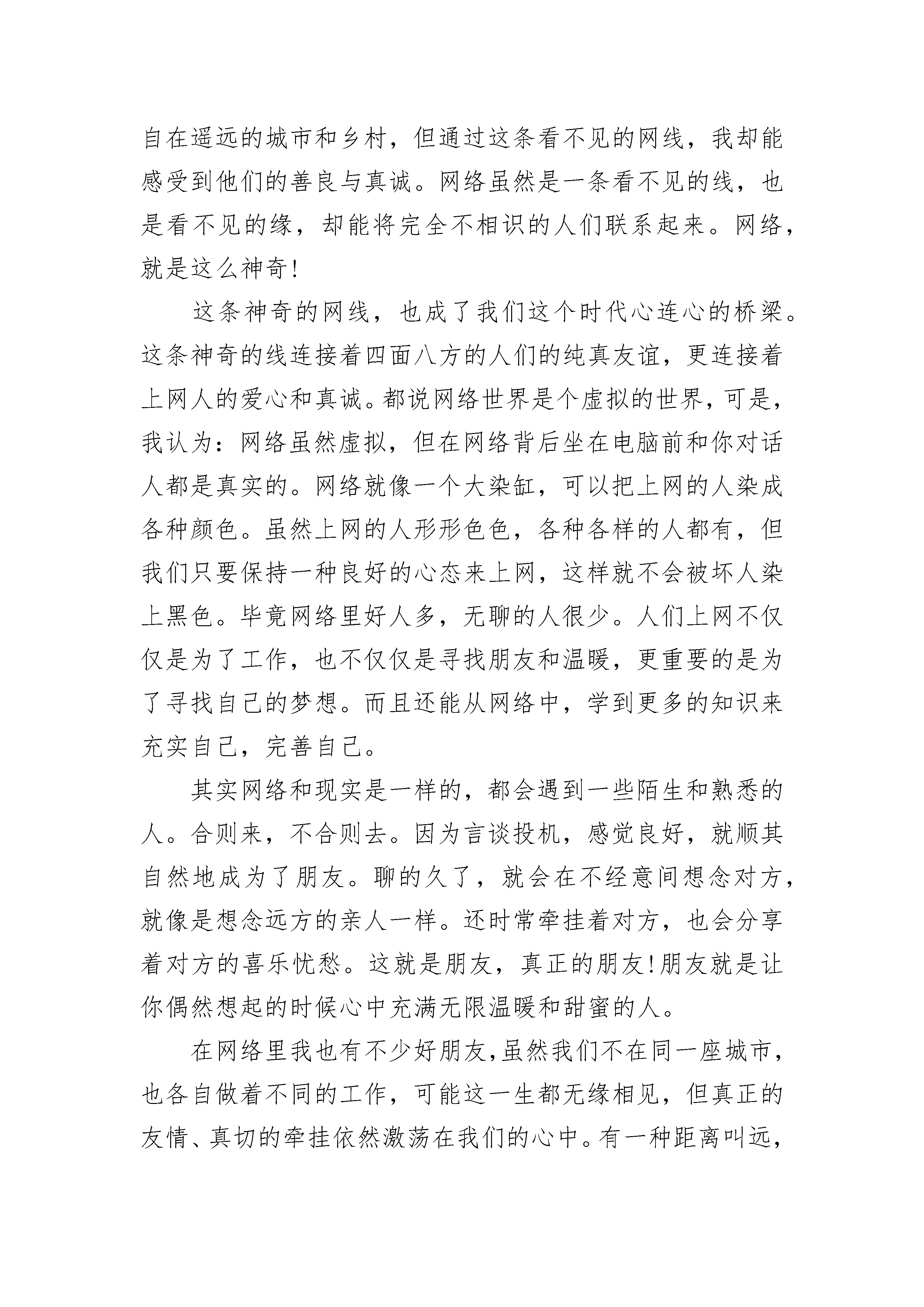 自在遥远的城市和乡村，但通过这条看不见的网线，我却能感受到他们的善良与真诚。网络虽然是一条看不见的线，也是看不见的缘，却能将完全不相识的人们联系起来。网络，就是这么神奇!

这条神奇的网线，也成了我们这个时代心连心的桥梁。这条神奇的线连接着四面八方的人们的纯真友谊，更连接着上网人的爱心和真诚。都说网络世界是个虚拟的世界，可是，我认为：网络虽然虚拟，但在网络背后坐在电脑前和你对话人都是真实的。网络就像一个大染缸，可以把上网的人染成各种颜色。虽然上网的人形形色色，各种各样的人都有，但我们只要保持一种良好的心态来上网，这样就不会被坏人染上黑色。毕竟网络里好人多，无聊的人很少。人们上网不仅仅是为了工作，也不仅仅是寻找朋友和温暖，更重要的是为了寻找自己的梦想。而且还能从网络中，学到更多的知识来充实自己，完善自己。

其实网络和现实是一样的，都会遇到一些陌生和熟悉的人。合则来，不合则去。因为言谈投机，感觉良好，就顺其自然地成为了朋友。聊的久了，就会在不经意间想念对方，就像是想念远方的亲人一样。还时常牵挂着对方，也会分享着对方的喜乐忧愁。这就是朋友，真正的朋友!朋友就是让你偶然想起的时候心中充满无限温暖和甜蜜的人。

在网络里我也有不少好朋友,虽然我们不在同一座城市，也各自做着不同的工作，可能这一生都无缘相见，但真正的友情、真切的牵挂依然激荡在我们的心中。有一种距离叫远，